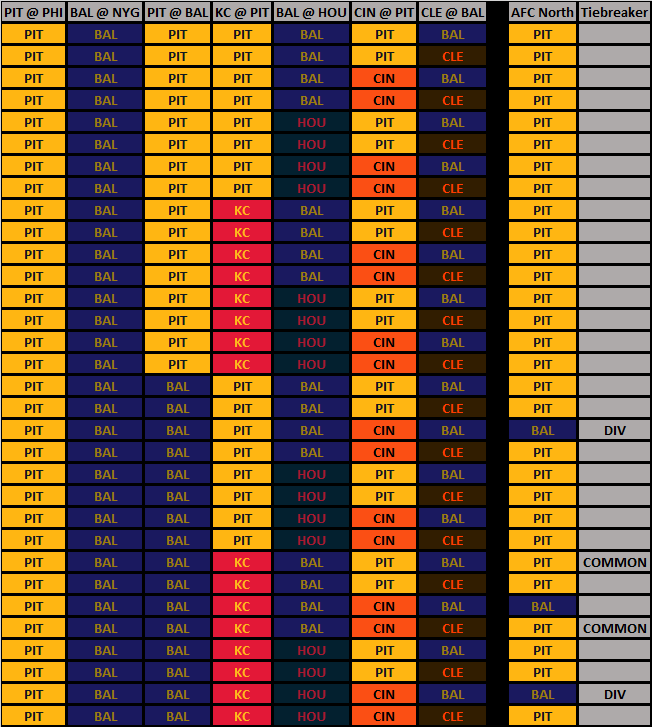 | PIT @ PHI | BAL @ NYG | PIT @ BAL | KC @ PIT | BAL @ HOU | CIN @ PIT | CLE @ BAL | AFC North | Tiebreaker |
|---|---|---|---|---|---|---|---|---|
| PIT | BAL | PIT | PIT | BAL | PIT | BAL | PIT | |
| PIT | BAL | PIT | PIT | BAL | PIT | CLE | PIT | |
| PIT | BAL | PIT | PIT | BAL | CIN | BAL | PIT | |
| PIT | BAL | PIT | PIT | BAL | CIN | CLE | PIT | |
| PIT | BAL | PIT | PIT | HOU | PIT | BAL | PIT | |
| PIT | BAL | PIT | PIT | HOU | PIT | CLE | PIT | |
| PIT | BAL | PIT | PIT | HOU | CIN | BAL | PIT | |
| PIT | BAL | PIT | PIT | HOU | CIN | CLE | PIT | |
| PIT | BAL | PIT | KC | BAL | PIT | BAL | PIT | |
| PIT | BAL | PIT | KC | BAL | PIT | CLE | PIT | |
| PIT | BAL | PIT | KC | BAL | CIN | BAL | PIT | |
| PIT | BAL | PIT | KC | BAL | CIN | CLE | PIT | |
| PIT | BAL | PIT | KC | HOU | PIT | BAL | PIT | |
| PIT | BAL | PIT | KC | HOU | PIT | CLE | PIT | |
| PIT | BAL | PIT | KC | HOU | CIN | BAL | PIT | |
| PIT | BAL | PIT | KC | HOU | CIN | CLE | PIT | |
| PIT | BAL | BAL | PIT | BAL | PIT | BAL | PIT | |
| PIT | BAL | BAL | PIT | BAL | PIT | CLE | PIT | |
| PIT | BAL | BAL | PIT | BAL | CIN | BAL | BAL | DIV |
| PIT | BAL | BAL | PIT | BAL | CIN | CLE | PIT | |
| PIT | BAL | BAL | PIT | HOU | PIT | BAL | PIT | |
| PIT | BAL | BAL | PIT | HOU | PIT | CLE | PIT | |
| PIT | BAL | BAL | PIT | HOU | CIN | BAL | PIT | |
| PIT | BAL | BAL | PIT | HOU | CIN | CLE | PIT | |
| PIT | BAL | BAL | KC | BAL | PIT | BAL | PIT | COMMON |
| PIT | BAL | BAL | KC | BAL | PIT | CLE | PIT | |
| PIT | BAL | BAL | KC | BAL | CIN | BAL | BAL | |
| PIT | BAL | BAL | KC | BAL | CIN | CLE | PIT | COMMON |
| PIT | BAL | BAL | KC | HOU | PIT | BAL | PIT | |
| PIT | BAL | BAL | KC | HOU | PIT | CLE | PIT | |
| PIT | BAL | BAL | KC | HOU | CIN | BAL | BAL | DIV |
| PIT | BAL | BAL | KC | HOU | CIN | CLE | PIT | |